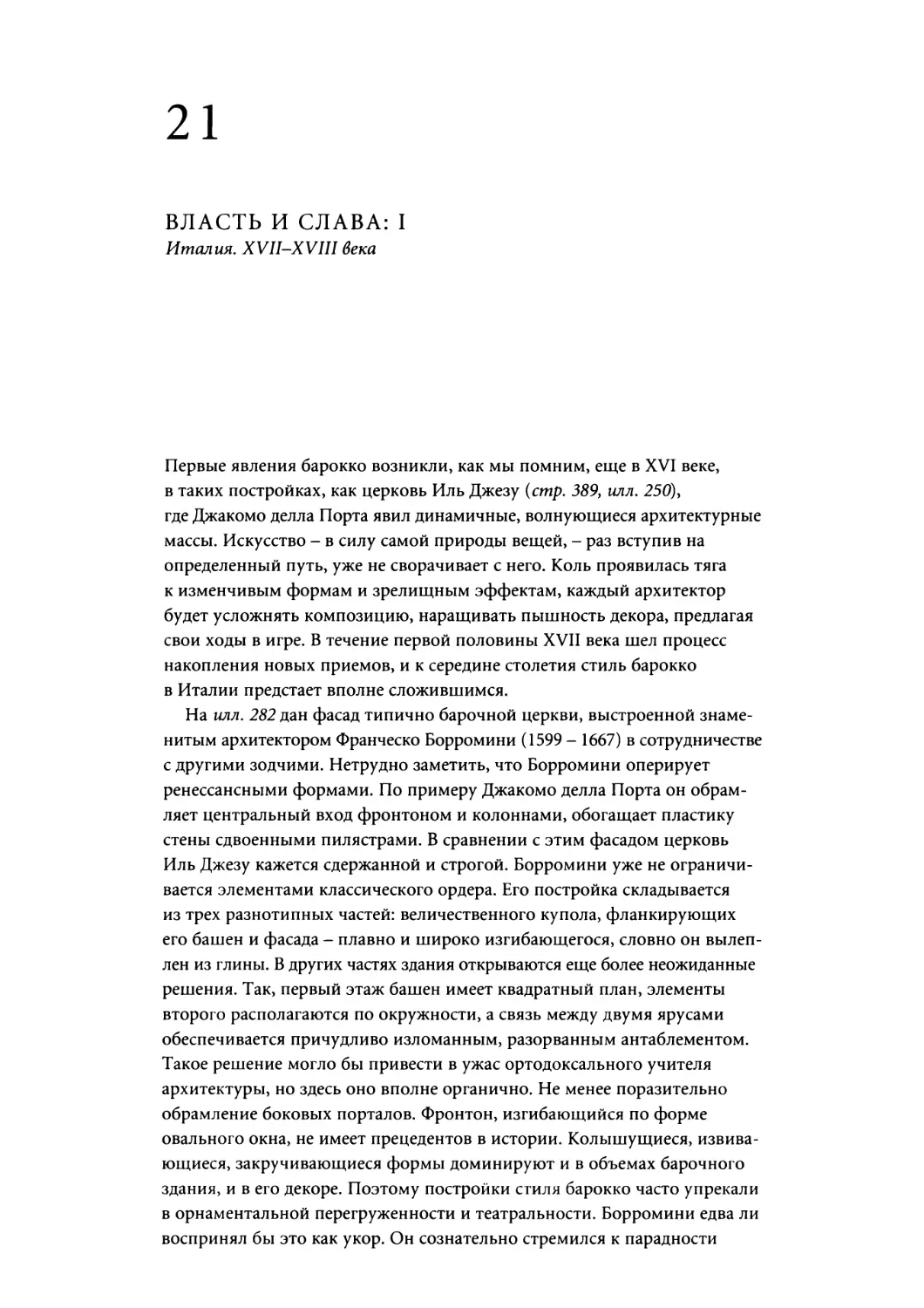 21

ВЛАСТЬ И СЛАВА: I
Италия. XVII–XVIII века

Первые явления барокко возникли, как мы помним, еще в XVI веке, в таких постройках, как церковь Иль Джезу (стр. 389, илл. 250), где Джакомо делла Порта явил динамичные, волнующиеся архитектурные массы. Искусство – в силу самой природы вещей, – раз вступив на определенный путь, уже не сворачивает с него. Коль проявилась тяга к изменчивым формам и зрелищным эффектам, каждый архитектор будет усложнять композицию, наращивать пышность декора, предлагая свои ходы в игре. В течение первой половины XVII века шел процесс накопления новых приемов, и к середине столетия стиль барокко в Италии предстает вполне сложившимся.

На илл. 282 дан фасад типично барочной церкви, выстроенной знаменитым архитектором Франческо Борромини (1599 – 1667) в сотрудничестве с другими зодчими. Нетрудно заметить, что Борромини оперирует ренессансными формами. По примеру Джакомо делла Порта он обрамляет центральный вход фронтоном и колоннами, обогащает пластику стены сдвоенными пилястрами. В сравнении с этим фасадом церковь Иль Джезу кажется сдержанной и строгой. Борромини уже не ограничивается элементами классического ордера. Его постройка складывается из трех разнотипных частей: величественного купола, фланкирующих его башен и фасада – плавно и широко изгибающегося, словно он вылеплен из глины. В других частях здания открываются еще более неожиданные решения. Так, первый этаж башен имеет квадратный план, элементы второго располагаются по окружности, а связь между двумя ярусами обеспечивается причудливо изломанным, разорванным антаблементом. Такое решение могло бы привести в ужас ортодоксального учителя архитектуры, но здесь оно вполне органично. Не менее поразительно обрамление боковых порталов. Фронтон, изгибающийся по форме овального окна, не имеет прецедентов в истории. Колышущиеся, извивающиеся, закручивающиеся формы доминируют и в объемах барочного здания, и в его декоре. Поэтому постройки стиля барокко часто упрекали в орнаментальной перегруженности и театральности. Борромини едва ли воспринял бы это как укор. Он сознательно стремился к парадности